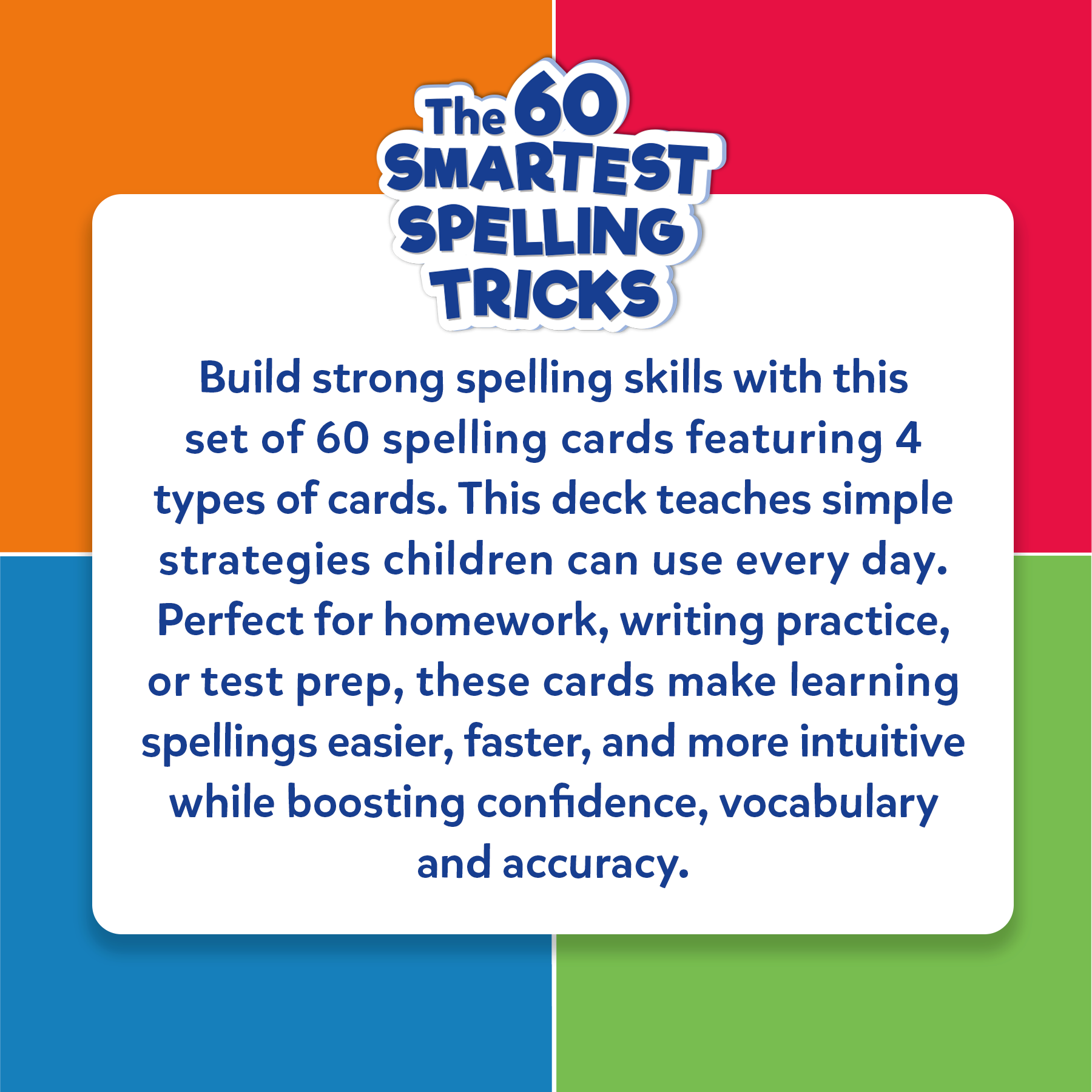 The 60 SMARTEST SPELLING TRICKS

Build strong spelling skills with this set of 60 spelling cards featuring 4 types of cards. This deck teaches simple strategies children can use every day. Perfect for homework, writing practice, or test prep, these cards make learning spellings easier, faster, and more intuitive while boosting confidence, vocabulary and accuracy.